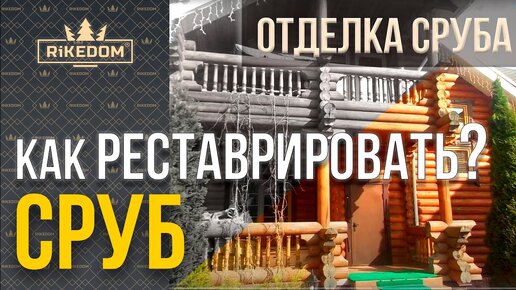 RiKEDOM

ОТДЕЛКА СРУБА

КАК РЕСТАВРИРОВАТЬ?

СРУБ